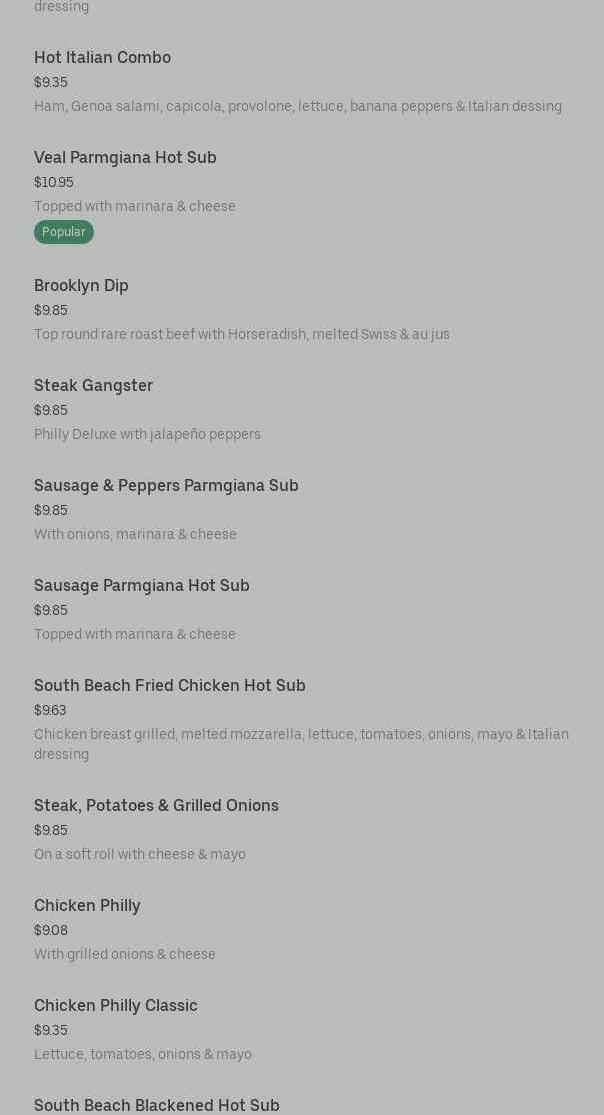 dressing

Hot Italian Combo
$9.35
Ham, Genoa salami, capicola, provolone, lettuce, banana peppers & Italian dessing

Veal Parmgiana Hot Sub
$10.95
Topped with marinara & cheese
Popular

Brooklyn Dip
$9.85
Top round rare roast beef with Horseradish, melted Swiss & au jus

Steak Gangster
$9.85
Philly Deluxe with jalapeño peppers

Sausage & Peppers Parmgiana Sub
$9.85
With onions, marinara & cheese

Sausage Parmgiana Hot Sub
$9.85
Topped with marinara & cheese

South Beach Fried Chicken Hot Sub
$9.63
Chicken breast grilled, melted mozzarella, lettuce, tomatoes, onions, mayo & Italian dressing

Steak, Potatoes & Grilled Onions
$9.85
On a soft roll with cheese & mayo

Chicken Philly
$9.08
With grilled onions & cheese

Chicken Philly Classic
$9.35
Lettuce, tomatoes, onions & mayo

South Beach Blackened Hot Sub